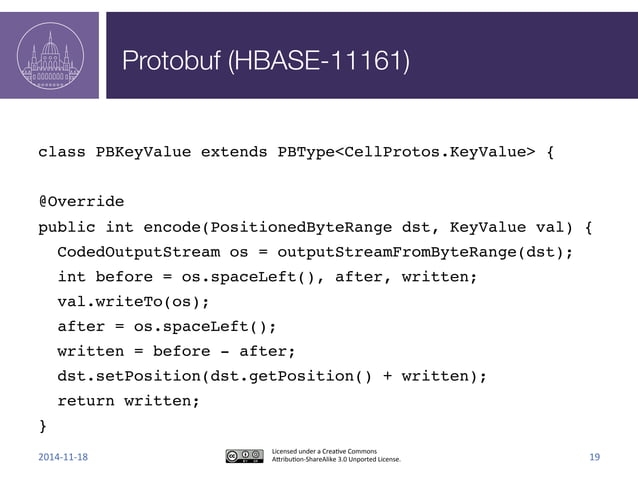 Protobuf (HBASE-11161)

class PBKeyValue extends PBType<CellProtos.KeyValue> {

@Override
public int encode(PositionedByteRange dst, KeyValue val) {
  CodedOutputStream os = outputStreamFromByteRange(dst);
  int before = os.spaceLeft(), after, written;
  val.writeTo(os);
  after = os.spaceLeft();
  written = before - after;
  dst.setPosition(dst.getPosition() + written);
  return written;
}

2014-11-18

Licensed under a Creative Commons Attribution-ShareAlike 3.0 Unported License.

19